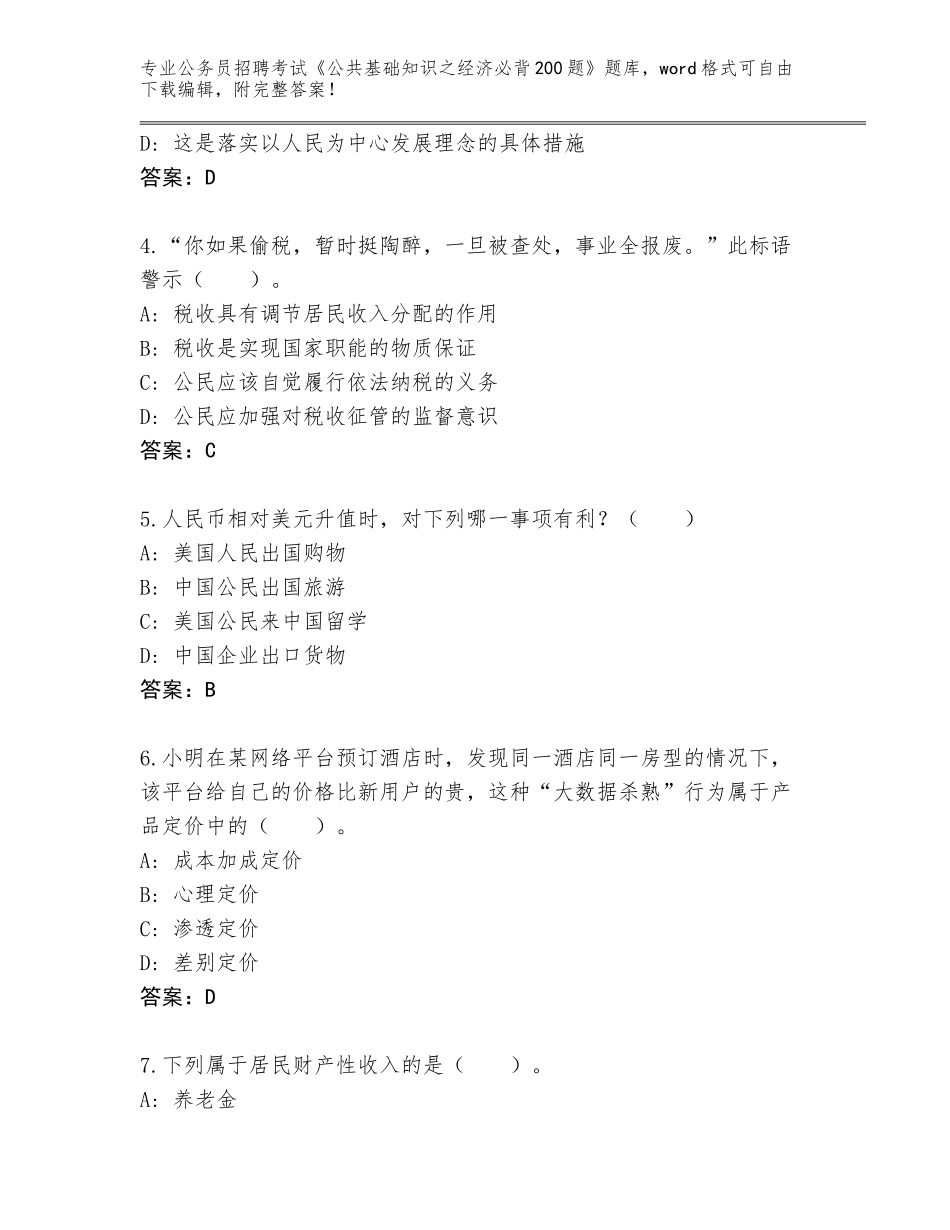 专业公务员招聘考试《公共基础知识之经济必背200题》题库，word格式可自由下载编辑，附完整答案！

D：这是落实以人民为中心发展理念的具体措施
答案：D

4.“你如果偷税，暂时挺陶醉，一旦被查处，事业全报废。”此标语警示（　　）。
A：税收具有调节居民收入分配的作用
B：税收是实现国家职能的物质保证
C：公民应该自觉履行依法纳税的义务
D：公民应加强对税收征管的监督意识
答案：C

5.人民币相对美元升值时，对下列哪一事项有利？（　　）
A：美国人民出国购物
B：中国公民出国旅游
C：美国公民来中国留学
D：中国企业出口货物
答案：B

6.小明在某网络平台预订酒店时，发现同一酒店同一房型的情况下，该平台给自己的价格比新用户的贵，这种“大数据杀熟”行为属于产品定价中的（　　）。
A：成本加成定价
B：心理定价
C：渗透定价
D：差别定价
答案：D

7.下列属于居民财产性收入的是（　　）。
A：养老金